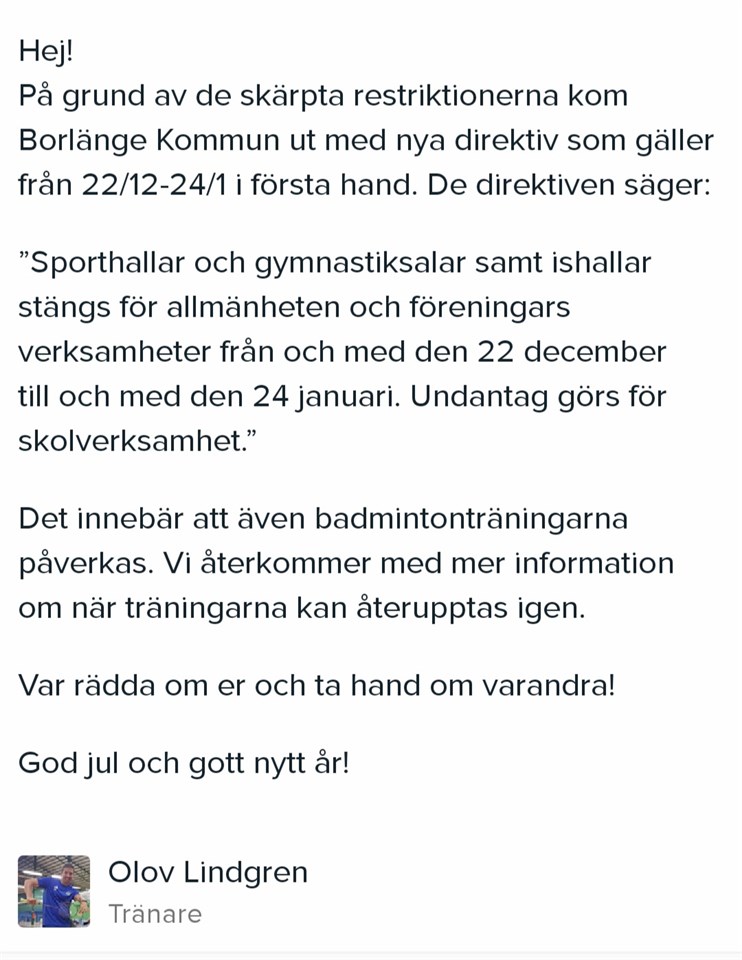 Hej!
På grund av de skärpta restriktionerna kom Borlänge Kommun ut med nya direktiv som gäller från 22/12-24/1 i första hand. De direktiven säger:

”Sporthallar och gymnastiksalar samt ishallar stängs för allmänheten och föreningars verksamheter från och med den 22 december till och med den 24 januari. Undantag görs för skolverksamhet.”

Det innebär att även badmintonträningarna påverkas. Vi återkommer med mer information om när träningarna kan återupptas igen.

Var rädda om er och ta hand om varandra!

God jul och gott nytt år!

Olov Lindgren
Tränare